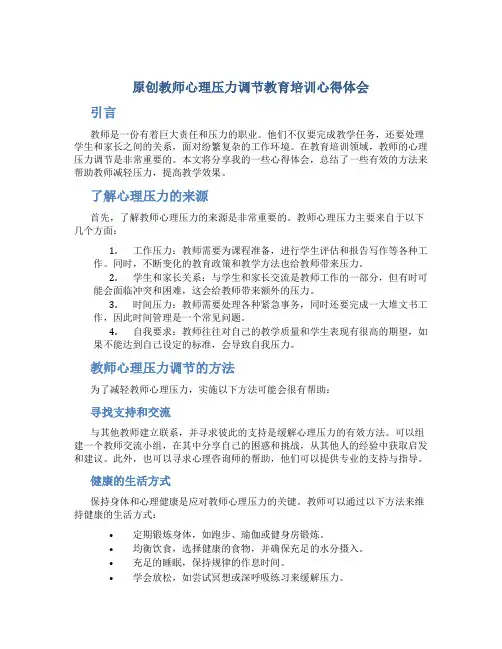 原创教师心理压力调节教育培训心得体会

引言

教师是一份有着巨大责任和压力的职业。他们不仅要完成教学任务，还要处理学生和家长之间的关系，面对纷繁复杂的工作环境。在教育培训领域，教师的心理压力调节是非常重要的。本文将分享我的一些心得体会，总结了一些有效的方法来帮助教师减轻压力，提高教学效果。

了解心理压力的来源

首先，了解教师心理压力的来源是非常重要的。教师心理压力主要来自于以下几个方面：

1. 工作压力：教师需要为课程准备，进行学生评估和报告写作等各种工作。同时，不断变化的教育政策和教学方法也给教师带来压力。

2. 学生和家长关系：与学生和家长交流是教师工作的一部分，但有时可能会面临冲突和困难，这会给教师带来额外的压力。

3. 时间压力：教师需要处理各种紧急事务，同时还要完成一大堆文书工作，因此时间管理是一个常见问题。

4. 自我要求：教师往往对自己的教学质量和学生表现有很高的期望，如果不能达到自己设定的标准，会导致自我压力。

教师心理压力调节的方法

为了减轻教师心理压力，实施以下方法可能会很有帮助：

寻找支持和交流

与其他教师建立联系，并寻求彼此的支持是缓解心理压力的有效方法。可以组建一个教师交流小组，在其中分享自己的困惑和挑战，从其他人的经验中获取启发和建议。此外，也可以寻求心理咨询师的帮助，他们可以提供专业的支持与指导。

健康的生活方式

保持身体和心理健康是应对教师心理压力的关键。教师可以通过以下方法来维持健康的生活方式：

• 定期锻炼身体，如跑步、瑜伽或健身房锻炼。
• 均衡饮食，选择健康的食物，并确保充足的水分摄入。
• 充足的睡眠，保持规律的作息时间。
• 学会放松，如尝试冥想或深呼吸练习来缓解压力。